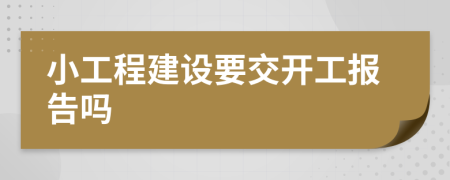 小工程建设要交开工报告吗